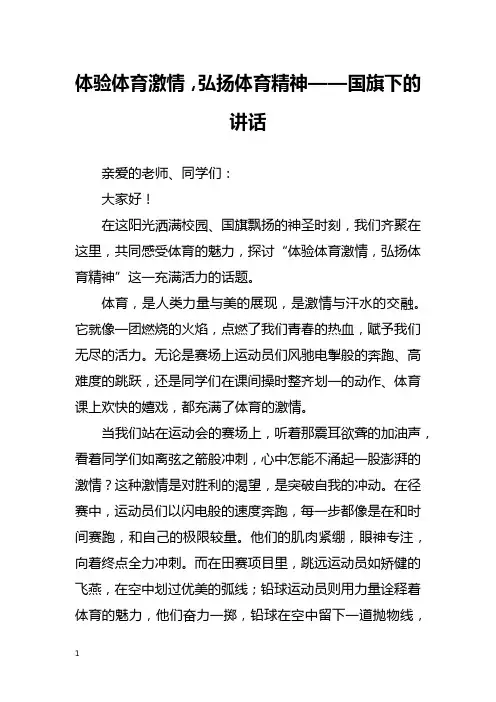 体验体育激情，弘扬体育精神——国旗下的讲话

亲爱的老师、同学们：

大家好！

在这阳光洒满校园、国旗飘扬的神圣时刻，我们齐聚在这里，共同感受体育的魅力，探讨“体验体育激情，弘扬体育精神”这一充满活力的话题。

体育，是人类力量与美的展现，是激情与汗水的交融。它就像一团燃烧的火焰，点燃了我们青春的热血，赋予我们无尽的活力。无论是赛场上运动员们风驰电掣般的奔跑、高难度的跳跃，还是同学们在课间操时整齐划一的动作、体育课上欢快的嬉戏，都充满了体育的激情。

当我们站在运动会的赛场上，听着那震耳欲聋的加油声，看着同学们如离弦之箭般冲刺，心中怎能不涌起一股澎湃的激情？这种激情是对胜利的渴望，是突破自我的冲动。在径赛中，运动员们以闪电般的速度奔跑，每一步都像是在和时间赛跑，和自己的极限较量。他们的肌肉紧绷，眼神专注，向着终点全力冲刺。而在田赛项目里，跳远运动员如矫健的飞燕，在空中划过优美的弧线；铅球运动员则用力量诠释着体育的魅力，他们奋力一掷，铅球在空中留下一道抛物线，

1